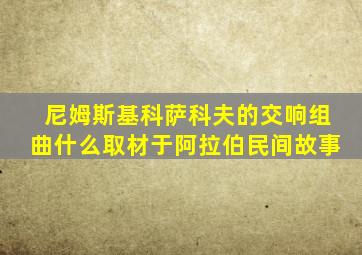 尼姆斯基科萨科夫的交响组曲什么取材于阿拉伯民间故事